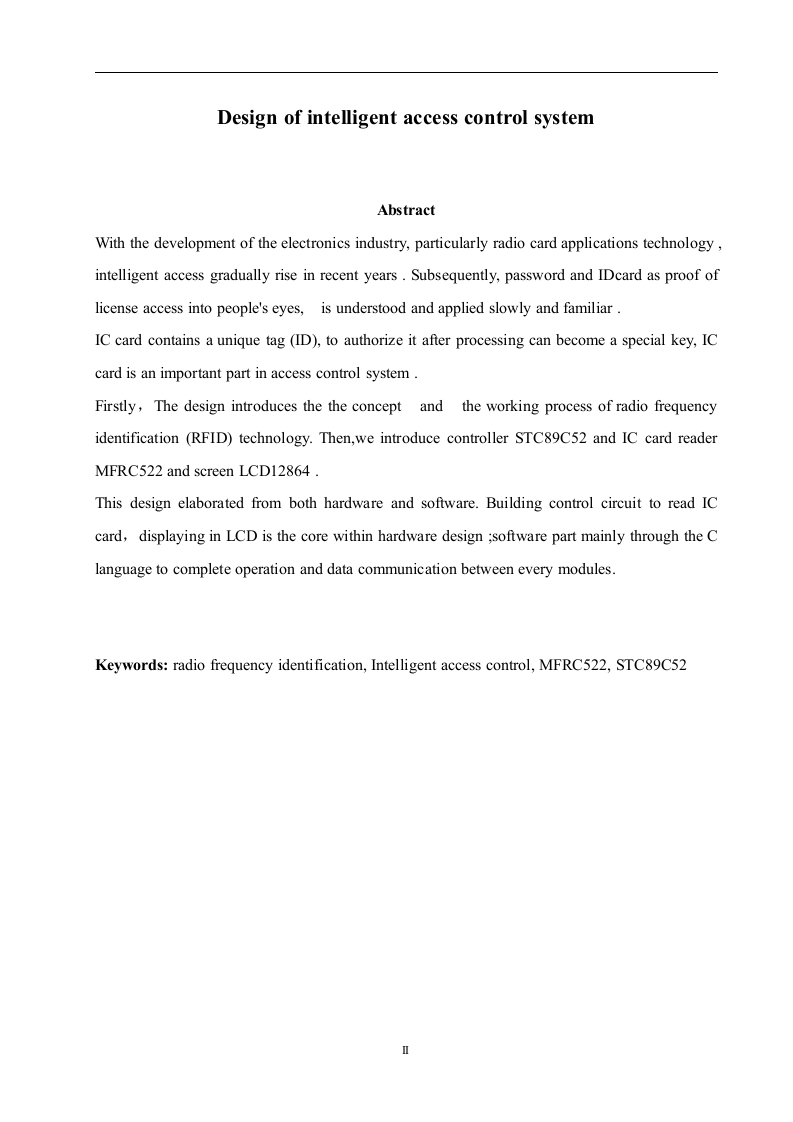 Design of intelligent access control system

Abstract

With the development of the electronics industry, particularly radio card applications technology , intelligent access gradually rise in recent years . Subsequently, password and IDcard as proof of license access into people's eyes, is understood and applied slowly and familiar .

IC card contains a unique tag (ID), to authorize it after processing can become a special key, IC card is an important part in access control system .

Firstly，The design introduces the the concept and the working process of radio frequency identification (RFID) technology. Then,we introduce controller STC89C52 and IC card reader MFRC522 and screen LCD12864 .

This design elaborated from both hardware and software. Building control circuit to read IC card，displaying in LCD is the core within hardware design ;software part mainly through the C language to complete operation and data communication between every modules.

Keywords: radio frequency identification, Intelligent access control, MFRC522, STC89C52

II